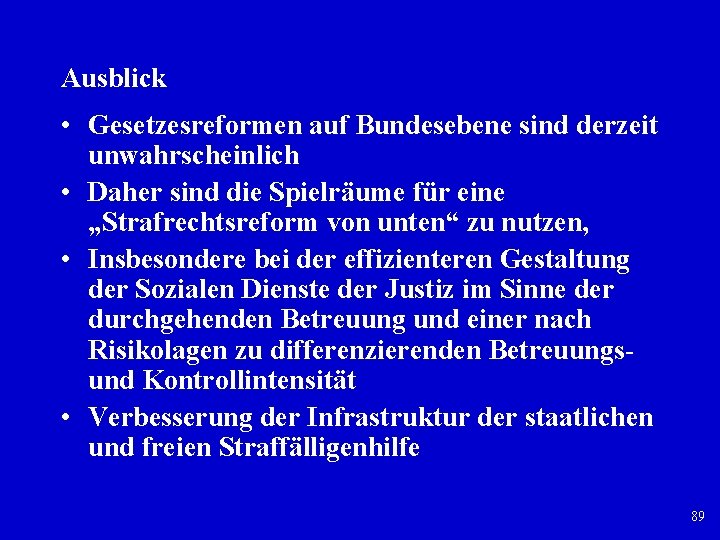 Ausblick

• Gesetzesreformen auf Bundesebene sind derzeit unwahrscheinlich
• Daher sind die Spielräume für eine „Strafrechtsreform von unten“ zu nutzen,
• Insbesondere bei der effizienteren Gestaltung der Sozialen Dienste der Justiz im Sinne der durchgehenden Betreuung und einer nach Risikolagen zu differenzierenden Betreuungs- und Kontrollintensität
• Verbesserung der Infrastruktur der staatlichen und freien Straffälligenhilfe

89